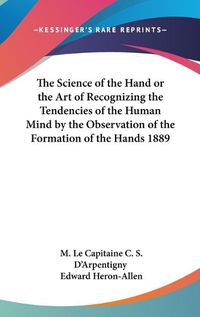 —KESSINGER'S RARE REPRINTS—

The Science of the Hand or the Art of Recognizing the Tendencies of the Human Mind by the Observation of the Formation of the Hands 1889

M. Le Capitaine C. S. D'Arpentigny
Edward Heron-Allen